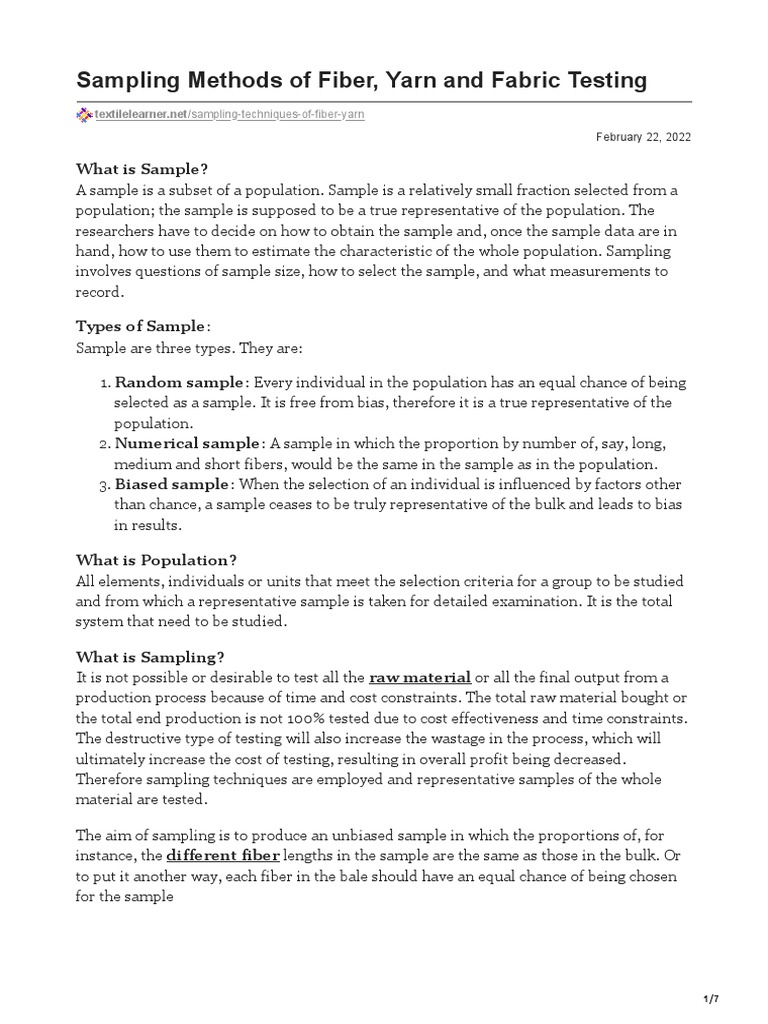 Sampling Methods of Fiber, Yarn and Fabric Testing

textilelearner.net/sampling-techniques-of-fiber-yarn

February 22, 2022

What is Sample?
A sample is a subset of a population. Sample is a relatively small fraction selected from a population; the sample is supposed to be a true representative of the population. The researchers have to decide on how to obtain the sample and, once the sample data are in hand, how to use them to estimate the characteristic of the whole population. Sampling involves questions of sample size, how to select the sample, and what measurements to record.

Types of Sample:
Sample are three types. They are:

1. Random sample: Every individual in the population has an equal chance of being selected as a sample. It is free from bias, therefore it is a true representative of the population.
2. Numerical sample: A sample in which the proportion by number of, say, long, medium and short fibers, would be the same in the sample as in the population.
3. Biased sample: When the selection of an individual is influenced by factors other than chance, a sample ceases to be truly representative of the bulk and leads to bias in results.

What is Population?
All elements, individuals or units that meet the selection criteria for a group to be studied and from which a representative sample is taken for detailed examination. It is the total system that need to be studied.

What is Sampling?
It is not possible or desirable to test all the raw material or all the final output from a production process because of time and cost constraints. The total raw material bought or the total end production is not 100% tested due to cost effectiveness and time constraints. The destructive type of testing will also increase the wastage in the process, which will ultimately increase the cost of testing, resulting in overall profit being decreased. Therefore sampling techniques are employed and representative samples of the whole material are tested.

The aim of sampling is to produce an unbiased sample in which the proportions of, for instance, the different fiber lengths in the sample are the same as those in the bulk. Or to put it another way, each fiber in the bale should have an equal chance of being chosen for the sample

1/7